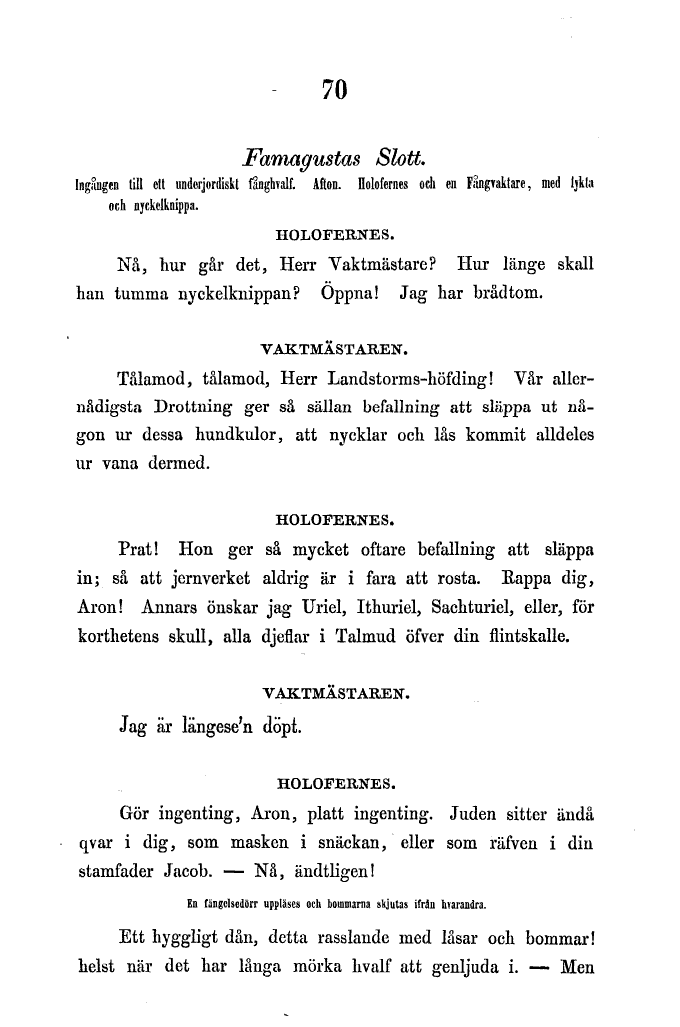 70

Famagustas Slott.

Ingången till ett underjordiskt fånghvalf. Afton. Holofernes och en Fångvaktare, med lykta och nyckelknippa.

HOLOFERNES.

Nå, hur går det, Herr Vaktmästare? Hur länge skall han tumma nyckelknippan? Öppna! Jag har brådtom.

VAKTMÄSTAREN.

Tålamod, tålamod, Herr Landstorms-höfding! Vår allernådigsta Drottning ger så sällan befallning att släppa ut någon ur dessa hundkulor, att nycklar och lås kommit alldeles ur vana dermed.

HOLOFERNES.

Prat! Hon ger så mycket oftare befallning att släppa in; så att jernverket aldrig är i fara att rosta. Rappa dig, Aron! Annars önskar jag Uriel, Ithuriel, Sachturiel, eller, för korthetens skull, alla djeflar i Talmud öfver din flintskalle.

VAKTMÄSTAREN.

Jag är längese'n döpt.

HOLOFERNES.

Gör ingenting, Aron, platt ingenting. Juden sitter ändå qvar i dig, som masken i snäckan, eller som räfven i din stamfader Jacob. — Nå, ändtligen!

En fängelsedörr uppläses och bommarna skjutas ifrån hvarandra.

Ett hyggligt dån, detta rasslande med låsar och bommar! helst när det har långa mörka hvalf att genljuda i. — Men